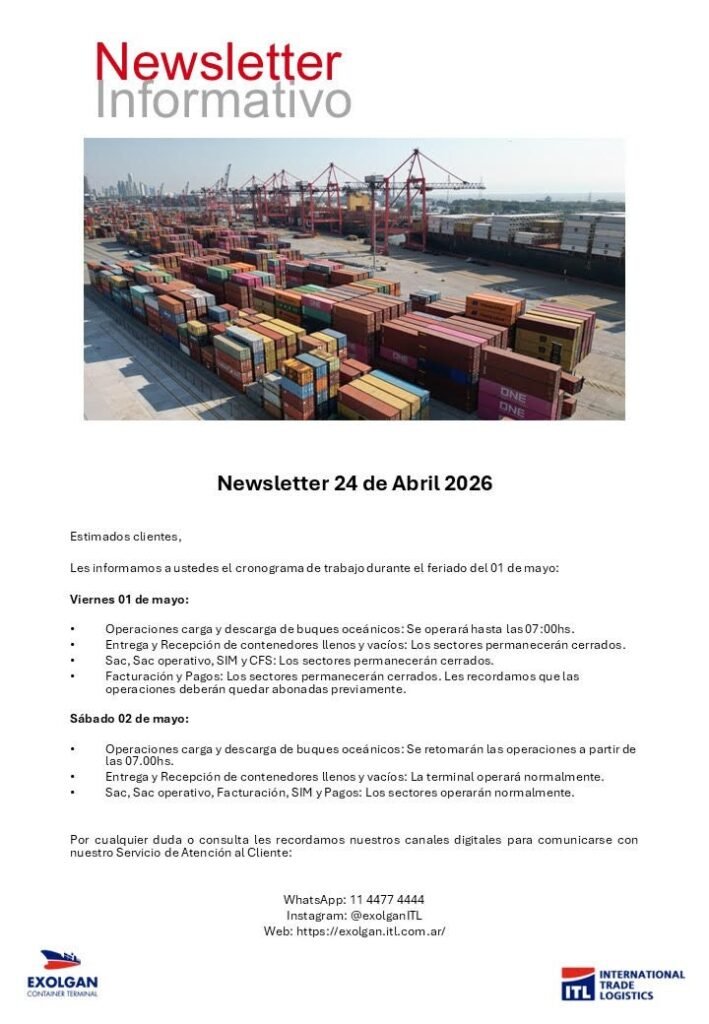 Newsletter
Informativo

Newsletter 24 de Abril 2026

Estimados clientes,

Les informamos a ustedes el cronograma de trabajo durante el feriado del 01 de mayo:

Viernes 01 de mayo:

• Operaciones carga y descarga de buques oceánicos: Se operará hasta las 07:00hs.
• Entrega y Recepción de contenedores llenos y vacíos: Los sectores permanecerán cerrados.
• Sac, Sac operativo, SIM y CFS: Los sectores permanecerán cerrados.
• Facturación y Pagos: Los sectores permanecerán cerrados. Les recordamos que las operaciones deberán quedar abonadas previamente.

Sábado 02 de mayo:

• Operaciones carga y descarga de buques oceánicos: Se retomarán las operaciones a partir de las 07.00hs.
• Entrega y Recepción de contenedores llenos y vacíos: La terminal operará normalmente.
• Sac, Sac operativo, Facturación, SIM y Pagos: Los sectores operarán normalmente.

Por cualquier duda o consulta les recordamos nuestros canales digitales para comunicarse con nuestro Servicio de Atención al Cliente:

WhatsApp: 11 4477 4444
Instagram: @exolganITL
Web: https://exolgan.itl.com.ar/

EXOLGAN
CONTAINER TERMINAL

ITL INTERNATIONAL TRADE LOGISTICS